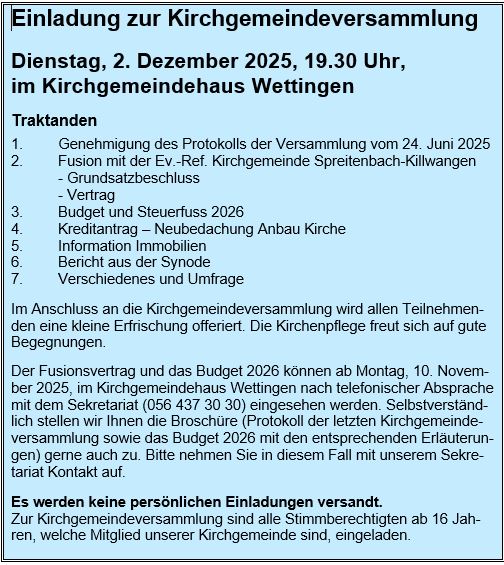 Einladung zur Kirchgemeindeversammlung

Dienstag, 2. Dezember 2025, 19.30 Uhr, im Kirchgemeindehaus Wettingen

Traktanden

1. Genehmigung des Protokolls der Versammlung vom 24. Juni 2025
2. Fusion mit der Ev.-Ref. Kirchgemeinde Spreitenbach-Killwangen
- Grundsatzbeschluss
- Vertrag
3. Budget und Steuerfuss 2026
4. Kreditantrag – Neubedachung Anbau Kirche
5. Information Immobilien
6. Bericht aus der Synode
7. Verschiedenes und Umfrage

Im Anschluss an die Kirchgemeindeversammlung wird allen Teilnehmenden eine kleine Erfrischung offeriert. Die Kirchenpflege freut sich auf gute Begegnungen.

Der Fusionsvertrag und das Budget 2026 können ab Montag, 10. November 2025, im Kirchgemeindehaus Wettingen nach telefonischer Absprache mit dem Sekretariat (056 437 30 30) eingesehen werden. Selbstverständlich stellen wir Ihnen die Broschüre (Protokoll der letzten Kirchgemeindeversammlung sowie das Budget 2026 mit den entsprechenden Erläuterungen) gerne auch zu. Bitte nehmen Sie in diesem Fall mit unserem Sekretariat Kontakt auf.

Es werden keine persönlichen Einladungen versandt.
Zur Kirchgemeindeversammlung sind alle Stimmberechtigten ab 16 Jahren, welche Mitglied unserer Kirchgemeinde sind, eingeladen.